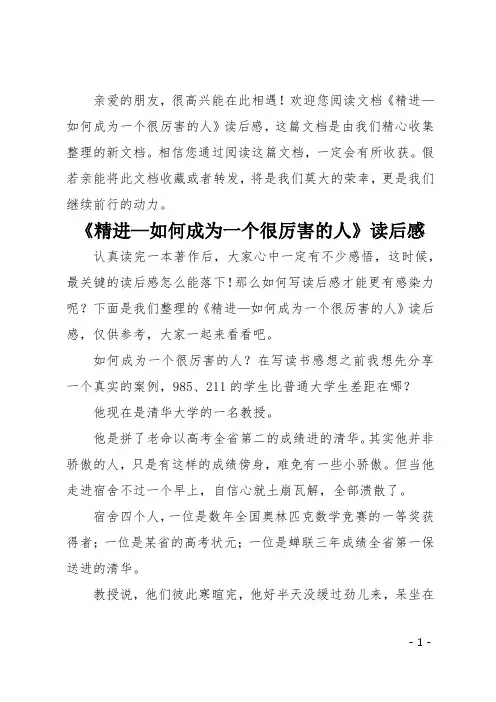 亲爱的朋友，很高兴能在此相遇！欢迎您阅读文档《精进—如何成为一个很厉害的人》读后感，这篇文档是由我们精心收集整理的新文档。相信您通过阅读这篇文档，一定会有所收获。假若亲能将此文档收藏或者转发，将是我们莫大的荣幸，更是我们继续前行的动力。

《精进—如何成为一个很厉害的人》读后感

认真读完一本著作后，大家心中一定有不少感悟，这时候，最关键的读后感怎么能落下！那么如何写读后感才能更有感染力呢？下面是我们整理的《精进—如何成为一个很厉害的人》读后感，仅供参考，大家一起来看看吧。

如何成为一个很厉害的人？在写读书感想之前我想先分享一个真实的案例，985、211的学生比普通大学生差距在哪？

他现在是清华大学的一名教授。

他是拼了老命以高考全省第二的成绩进的清华。其实他并非骄傲的人，只是有这样的成绩傍身，难免有一些小骄傲。但当他走进宿舍不过一个早上，自信心就土崩瓦解，全部溃散了。

宿舍四个人，一位是数年全国奥林匹克数学竞赛的一等奖获得者；一位是某省的高考状元；一位是蝉联三年成绩全省第一保送进的清华。

教授说，他们彼此寒暄完，他好半天没缓过劲儿来，呆坐在

- 1 -